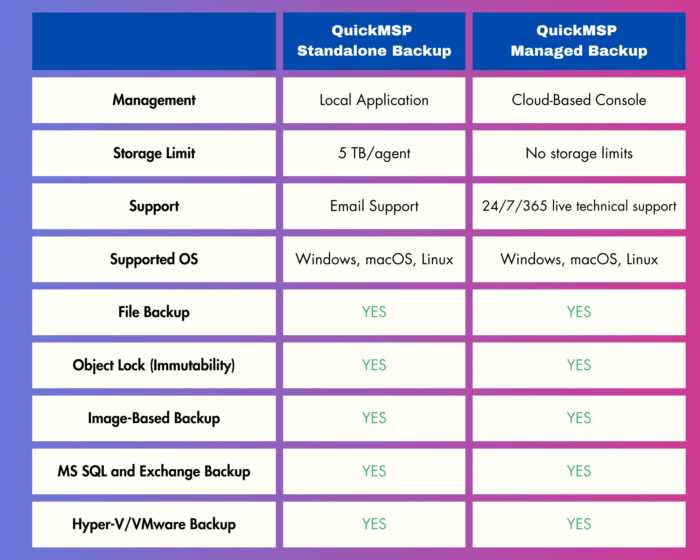 | | QuickMSP Standalone Backup | QuickMSP Managed Backup |
|---|---|---|
| Management | Local Application | Cloud-Based Console |
| Storage Limit | 5 TB/agent | No storage limits |
| Support | Email Support | 24/7/365 live technical support |
| Supported OS | Windows, macOS, Linux | Windows, macOS, Linux |
| File Backup | YES | YES |
| Object Lock (Immutability) | YES | YES |
| Image-Based Backup | YES | YES |
| MS SQL and Exchange Backup | YES | YES |
| Hyper-V/VMware Backup | YES | YES |